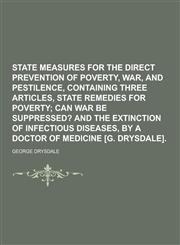 STATE MEASURES FOR THE DIRECT PREVENTION OF POVERTY, WAR, AND PESTILENCE, CONTAINING THREE ARTICLES, STATE REMEDIES FOR POVERTY; CAN WAR BE SUPPRESSED? AND THE EXTINCTION OF INFECTIOUS DISEASES, BY A DOCTOR OF MEDICINE [G. DRYSDALE].

GEORGE DRYSDALE